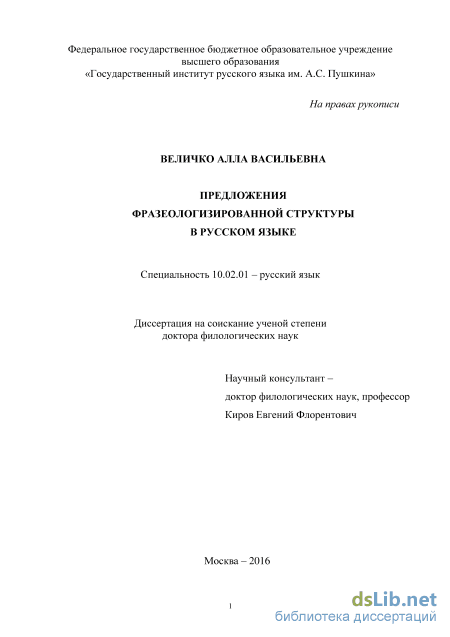 Федеральное государственное бюджетное образовательное учреждение высшего образования «Государственный институт русского языка им. А.С. Пушкина»

На правах рукописи

ВЕЛИЧКО АЛЛА ВАСИЛЬЕВНА

ПРЕДЛОЖЕНИЯ
ФРАЗЕОЛОГИЗИРОВАННОЙ СТРУКТУРЫ
В РУССКОМ ЯЗЫКЕ

Специальность 10.02.01 – русский язык

Диссертация на соискание ученой степени доктора филологических наук

Научный консультант –
доктор филологических наук, профессор
Киров Евгений Флорентович

Москва – 2016

1

dsLib.net
библиотека диссертаций